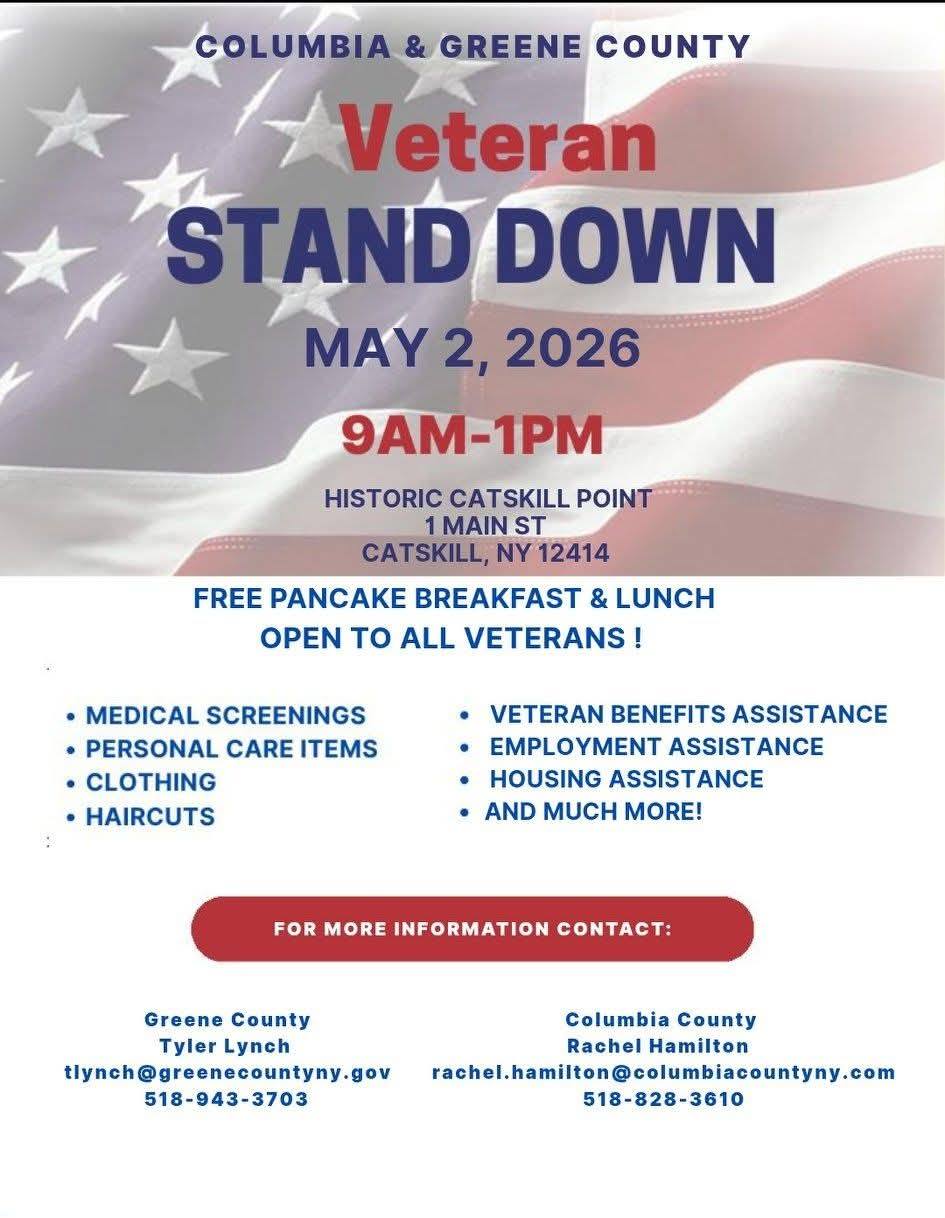 COLUMBIA & GREENE COUNTY

Veteran

STAND DOWN

MAY 2, 2026

9AM-1PM

HISTORIC CATSKILL POINT
1 MAIN ST
CATSKILL, NY 12414

FREE PANCAKE BREAKFAST & LUNCH
OPEN TO ALL VETERANS !

• MEDICAL SCREENINGS
• PERSONAL CARE ITEMS
• CLOTHING
• HAIRCUTS

• VETERAN BENEFITS ASSISTANCE
• EMPLOYMENT ASSISTANCE
• HOUSING ASSISTANCE
• AND MUCH MORE!

FOR MORE INFORMATION CONTACT:

Greene County
Tyler Lynch
tlynch@greenecountyny.gov
518-943-3703

Columbia County
Rachel Hamilton
rachel.hamilton@columbiacountyny.com
518-828-3610